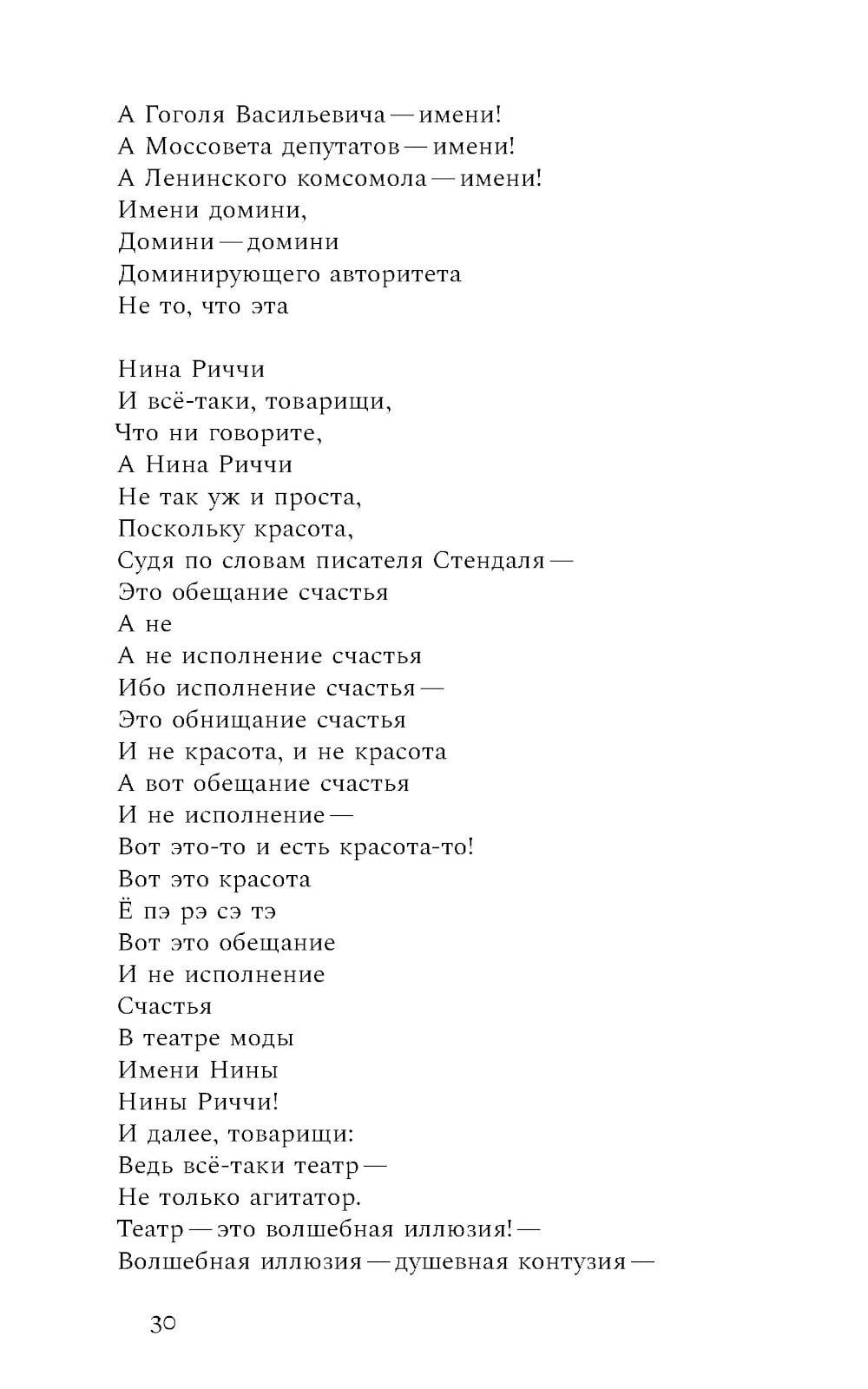 А Гоголя Васильевича — имени!
А Моссовета депутатов — имени!
А Ленинского комсомола — имени!
Имени домини,
Домини — домини
Доминирующего авторитета
Не то, что эта

Нина Риччи
И всё-таки, товарищи,
Что ни говорите,
А Нина Риччи
Не так уж и проста,
Поскольку красота,
Судя по словам писателя Стендаля —
Это обещание счастья
А не
А не исполнение счастья
Ибо исполнение счастья —
Это обнищание счастья
И не красота, и не красота
А вот обещание счастья
И не исполнение —
Вот это-то и есть красота-то!
Вот это красота
Ё пэ рэ сэ тэ
Вот это обещание
И не исполнение
Счастья
В театре моды
Имени Нины
Нины Риччи!
И далее, товарищи:
Ведь всё-таки театр —
Не только агитатор.
Театр — это волшебная иллюзия! —
Волшебная иллюзия — душевная контузия —

30